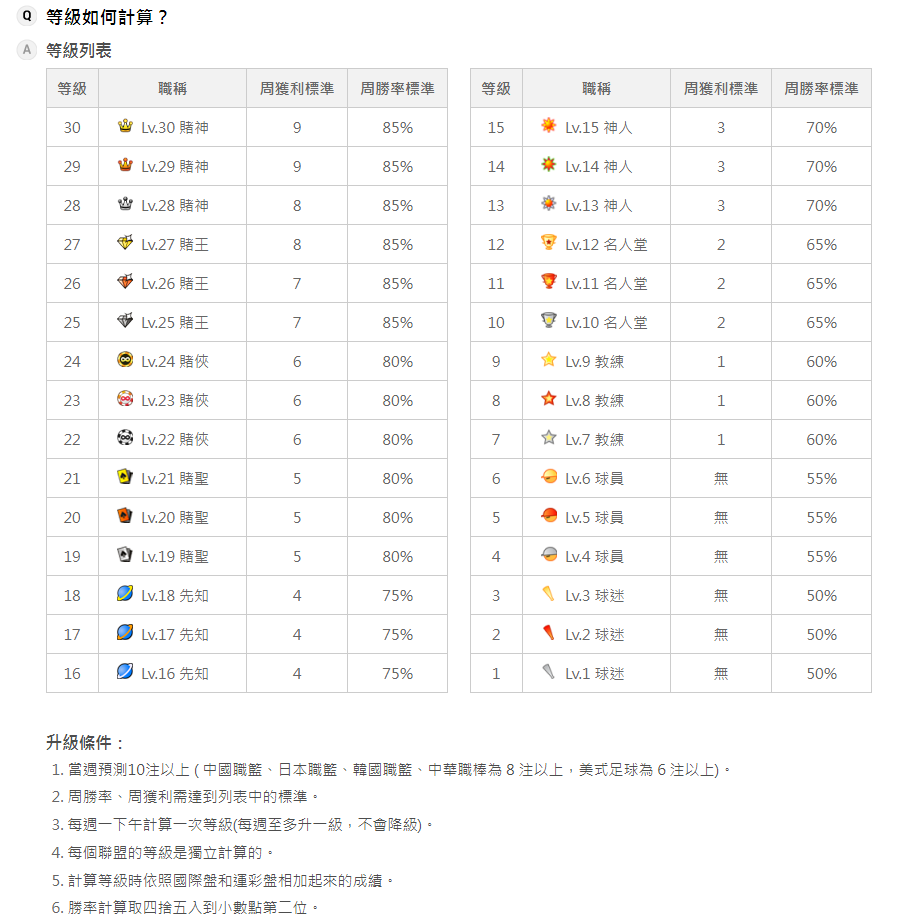 Q 等級如何計算？

A 等級列表

| 等級 | 職稱 | 周獲利標準 | 周勝率標準 |
|---|---|---|---|
| 30 | Lv.30 賭神 | 9 | 85% |
| 29 | Lv.29 賭神 | 9 | 85% |
| 28 | Lv.28 賭神 | 8 | 85% |
| 27 | Lv.27 賭王 | 8 | 85% |
| 26 | Lv.26 賭王 | 7 | 85% |
| 25 | Lv.25 賭王 | 7 | 85% |
| 24 | Lv.24 賭俠 | 6 | 80% |
| 23 | Lv.23 賭俠 | 6 | 80% |
| 22 | Lv.22 賭俠 | 6 | 80% |
| 21 | Lv.21 賭聖 | 5 | 80% |
| 20 | Lv.20 賭聖 | 5 | 80% |
| 19 | Lv.19 賭聖 | 5 | 80% |
| 18 | Lv.18 先知 | 4 | 75% |
| 17 | Lv.17 先知 | 4 | 75% |
| 16 | Lv.16 先知 | 4 | 75% |

| 等級 | 職稱 | 周獲利標準 | 周勝率標準 |
|---|---|---|---|
| 15 | Lv.15 神人 | 3 | 70% |
| 14 | Lv.14 神人 | 3 | 70% |
| 13 | Lv.13 神人 | 3 | 70% |
| 12 | Lv.12 名人堂 | 2 | 65% |
| 11 | Lv.11 名人堂 | 2 | 65% |
| 10 | Lv.10 名人堂 | 2 | 65% |
| 9 | Lv.9 教練 | 1 | 60% |
| 8 | Lv.8 教練 | 1 | 60% |
| 7 | Lv.7 教練 | 1 | 60% |
| 6 | Lv.6 球員 | 無 | 55% |
| 5 | Lv.5 球員 | 無 | 55% |
| 4 | Lv.4 球員 | 無 | 55% |
| 3 | Lv.3 球迷 | 無 | 50% |
| 2 | Lv.2 球迷 | 無 | 50% |
| 1 | Lv.1 球迷 | 無 | 50% |

升級條件：

1. 當週預測10注以上 ( 中國職籃、日本職籃、韓國職籃、中華職棒為 8 注以上，美式足球為 6 注以上)。
2. 周勝率、周獲利需達到列表中的標準。
3. 每週一下午計算一次等級(每週至多升一級，不會降級)。
4. 每個聯盟的等級是獨立計算的。
5. 計算等級時依照國際盤和運彩盤相加起來的成績。
6. 勝率計算取四捨五入到小數點第二位。